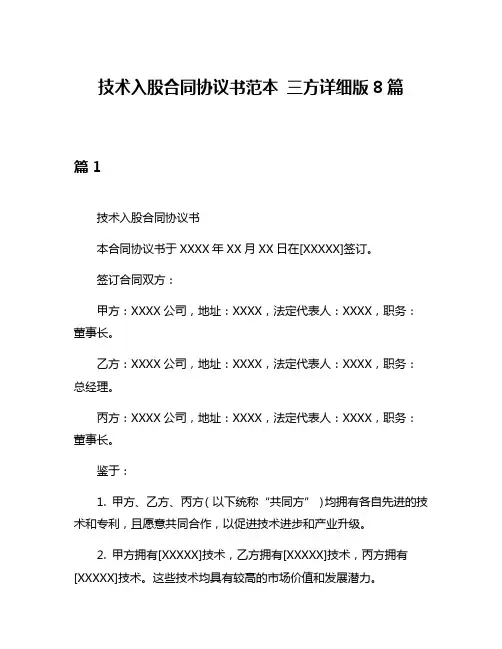 技术入股合同协议书范本 三方详细版 8 篇

篇 1

技术入股合同协议书

本合同协议书于 XXXX 年 XX 月 XX 日在[XXXXX]签订。

签订合同双方：

甲方：XXXX 公司，地址：XXXX，法定代表人：XXXX，职务：董事长。

乙方：XXXX 公司，地址：XXXX，法定代表人：XXXX，职务：总经理。

丙方：XXXX 公司，地址：XXXX，法定代表人：XXXX，职务：董事长。

鉴于：

1. 甲方、乙方、丙方（以下统称“共同方”）均拥有各自先进的技术和专利，且愿意共同合作，以促进技术进步和产业升级。

2. 甲方拥有[XXXXX]技术，乙方拥有[XXXXX]技术，丙方拥有[XXXXX]技术。这些技术均具有较高的市场价值和发展潜力。